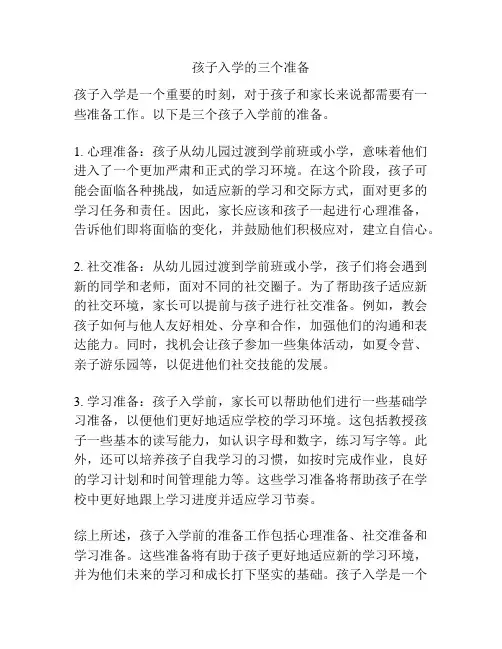 孩子入学的三个准备

孩子入学是一个重要的时刻，对于孩子和家长来说都需要有一些准备工作。以下是三个孩子入学前的准备。

1. 心理准备：孩子从幼儿园过渡到学前班或小学，意味着他们进入了一个更加严肃和正式的学习环境。在这个阶段，孩子可能会面临各种挑战，如适应新的学习和交际方式，面对更多的学习任务和责任。因此，家长应该和孩子一起进行心理准备，告诉他们即将面临的变化，并鼓励他们积极应对，建立自信心。

2. 社交准备：从幼儿园过渡到学前班或小学，孩子们将会遇到新的同学和老师，面对不同的社交圈子。为了帮助孩子适应新的社交环境，家长可以提前与孩子进行社交准备。例如，教会孩子如何与他人友好相处、分享和合作，加强他们的沟通和表达能力。同时，找机会让孩子参加一些集体活动，如夏令营、亲子游乐园等，以促进他们社交技能的发展。

3. 学习准备：孩子入学前，家长可以帮助他们进行一些基础学习准备，以便他们更好地适应学校的学习环境。这包括教授孩子一些基本的读写能力，如认识字母和数字，练习写字等。此外，还可以培养孩子自我学习的习惯，如按时完成作业，良好的学习计划和时间管理能力等。这些学习准备将帮助孩子在学校中更好地跟上学习进度并适应学习节奏。

综上所述，孩子入学前的准备工作包括心理准备、社交准备和学习准备。这些准备将有助于孩子更好地适应新的学习环境，并为他们未来的学习和成长打下坚实的基础。孩子入学是一个